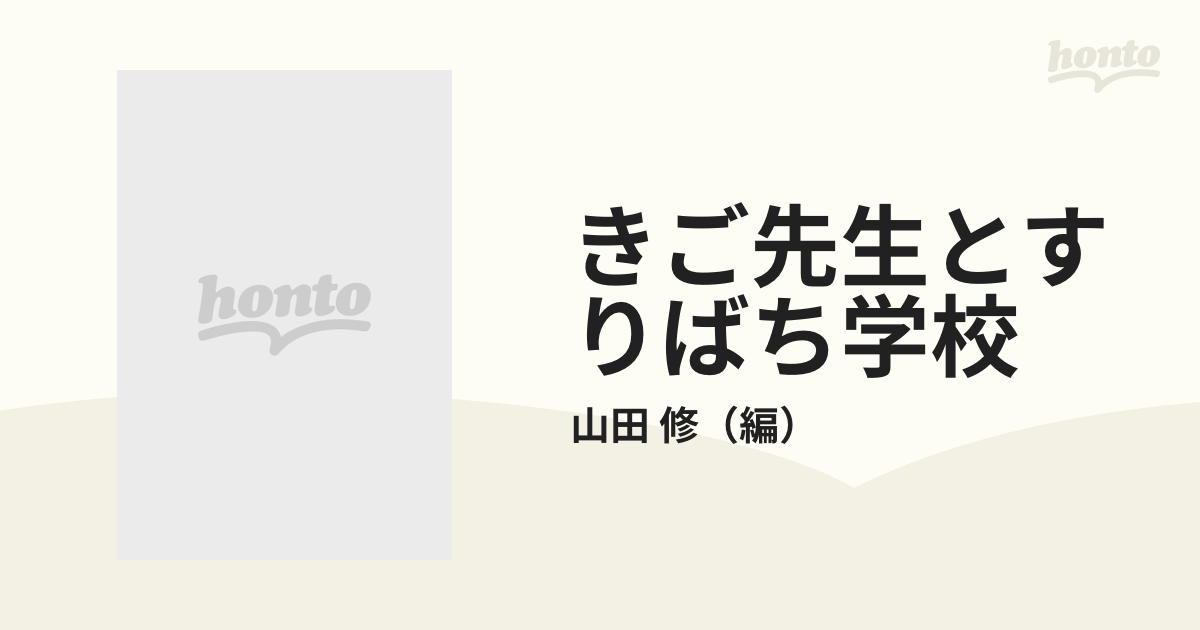 honto

honto

きご先生とすりばち学校

山田 修（編）